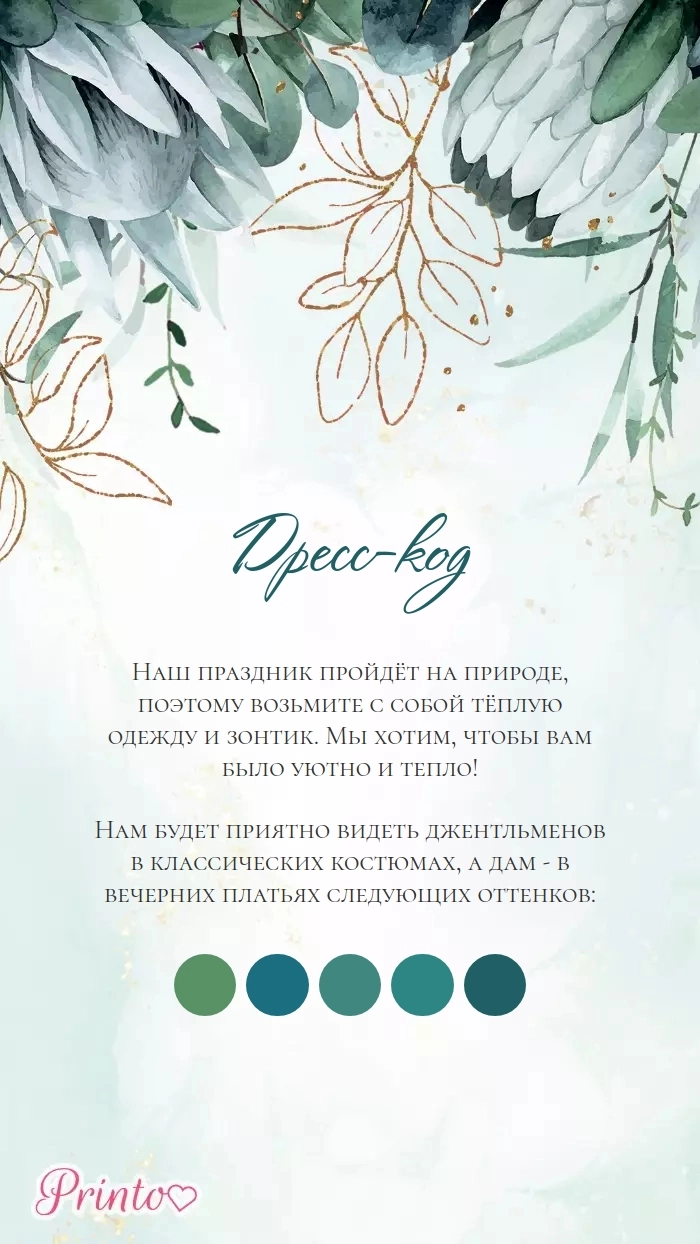 Дресс-код

Наш праздник пройдёт на природе, поэтому возьмите с собой тёплую одежду и зонтик. Мы хотим, чтобы вам было уютно и тепло!

Нам будет приятно видеть джентльменов в классических костюмах, а дам - в вечерних платьях следующих оттенков:

Printo